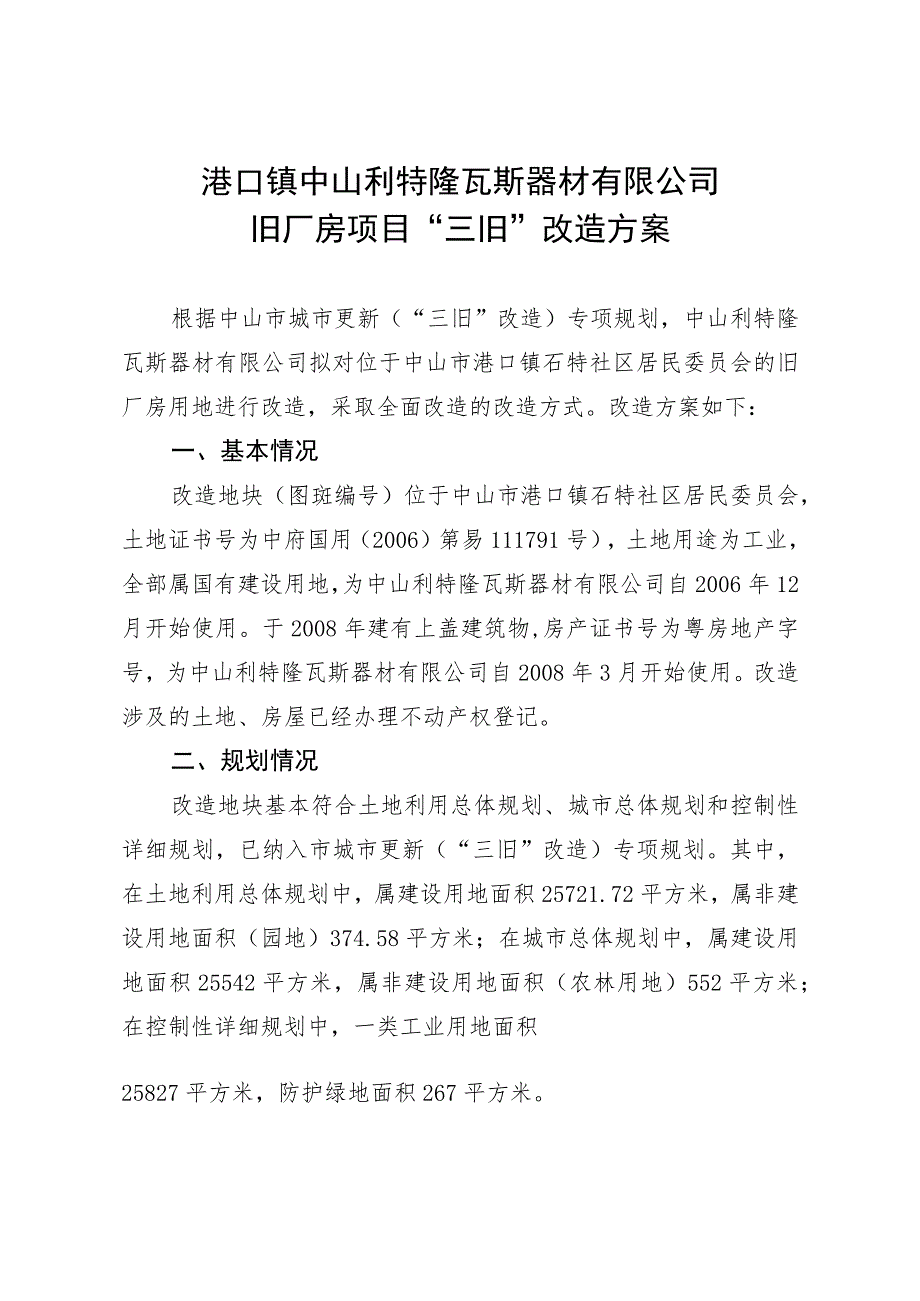 港口镇中山利特隆瓦斯器材有限公司
旧厂房项目“三旧”改造方案

根据中山市城市更新（“三旧”改造）专项规划，中山利特隆瓦斯器材有限公司拟对位于中山市港口镇石特社区居民委员会的旧厂房用地进行改造，采取全面改造的改造方式。改造方案如下：

一、基本情况

改造地块（图斑编号）位于中山市港口镇石特社区居民委员会，土地证书号为中府国用（2006）第易111791号），土地用途为工业，全部属国有建设用地，为中山利特隆瓦斯器材有限公司自2006年12月开始使用。于2008年建有上盖建筑物，房产证书号为粤房地产字号，为中山利特隆瓦斯器材有限公司自2008年3月开始使用。改造涉及的土地、房屋已经办理不动产权登记。

二、规划情况

改造地块基本符合土地利用总体规划、城市总体规划和控制性详细规划，已纳入市城市更新（“三旧”改造）专项规划。其中，在土地利用总体规划中，属建设用地面积25721.72平方米，属非建设用地面积（园地）374.58平方米；在城市总体规划中，属建设用地面积25542平方米，属非建设用地面积（农林用地）552平方米；在控制性详细规划中，一类工业用地面积

25827平方米，防护绿地面积267平方米。